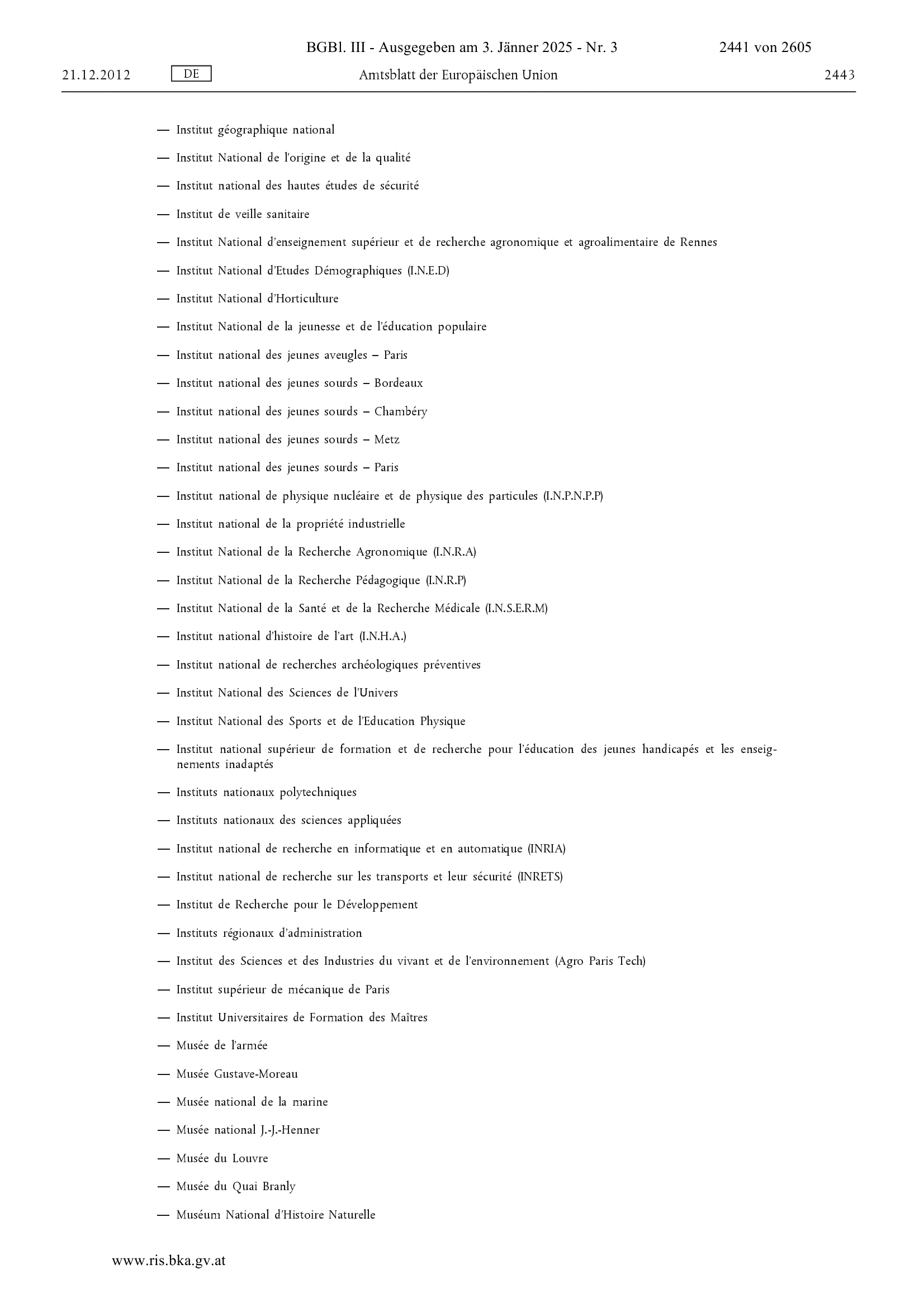 BGBl. III - Ausgegeben am 3. Jänner 2025 - Nr. 3 2441 von 2605

21.12.2012 DE Amtsblatt der Europäischen Union 2443

— Institut géographique national

— Institut National de l'origine et de la qualité

— Institut national des hautes études de sécurité

— Institut de veille sanitaire

— Institut National d'enseignement supérieur et de recherche agronomique et agroalimentaire de Rennes

— Institut National d'Etudes Démographiques (I.N.E.D)

— Institut National d'Horticulture

— Institut National de la jeunesse et de l'éducation populaire

— Institut national des jeunes aveugles – Paris

— Institut national des jeunes sourds – Bordeaux

— Institut national des jeunes sourds – Chambéry

— Institut national des jeunes sourds – Metz

— Institut national des jeunes sourds – Paris

— Institut national de physique nucléaire et de physique des particules (I.N.P.N.P.P)

— Institut national de la propriété industrielle

— Institut National de la Recherche Agronomique (I.N.R.A)

— Institut National de la Recherche Pédagogique (I.N.R.P)

— Institut National de la Santé et de la Recherche Médicale (I.N.S.E.R.M)

— Institut national d'histoire de l'art (I.N.H.A.)

— Institut national de recherches archéologiques préventives

— Institut National des Sciences de l'Univers

— Institut National des Sports et de l'Education Physique

— Institut national supérieur de formation et de recherche pour l'éducation des jeunes handicapés et les enseignements inadaptés

— Instituts nationaux polytechniques

— Instituts nationaux des sciences appliquées

— Institut national de recherche en informatique et en automatique (INRIA)

— Institut national de recherche sur les transports et leur sécurité (INRETS)

— Institut de Recherche pour le Développement

— Instituts régionaux d'administration

— Institut des Sciences et des Industries du vivant et de l'environnement (Agro Paris Tech)

— Institut supérieur de mécanique de Paris

— Institut Universitaires de Formation des Maîtres

— Musée de l'armée

— Musée Gustave-Moreau

— Musée national de la marine

— Musée national J.-J.-Henner

— Musée du Louvre

— Musée du Quai Branly

— Muséum National d'Histoire Naturelle

www.ris.bka.gv.at